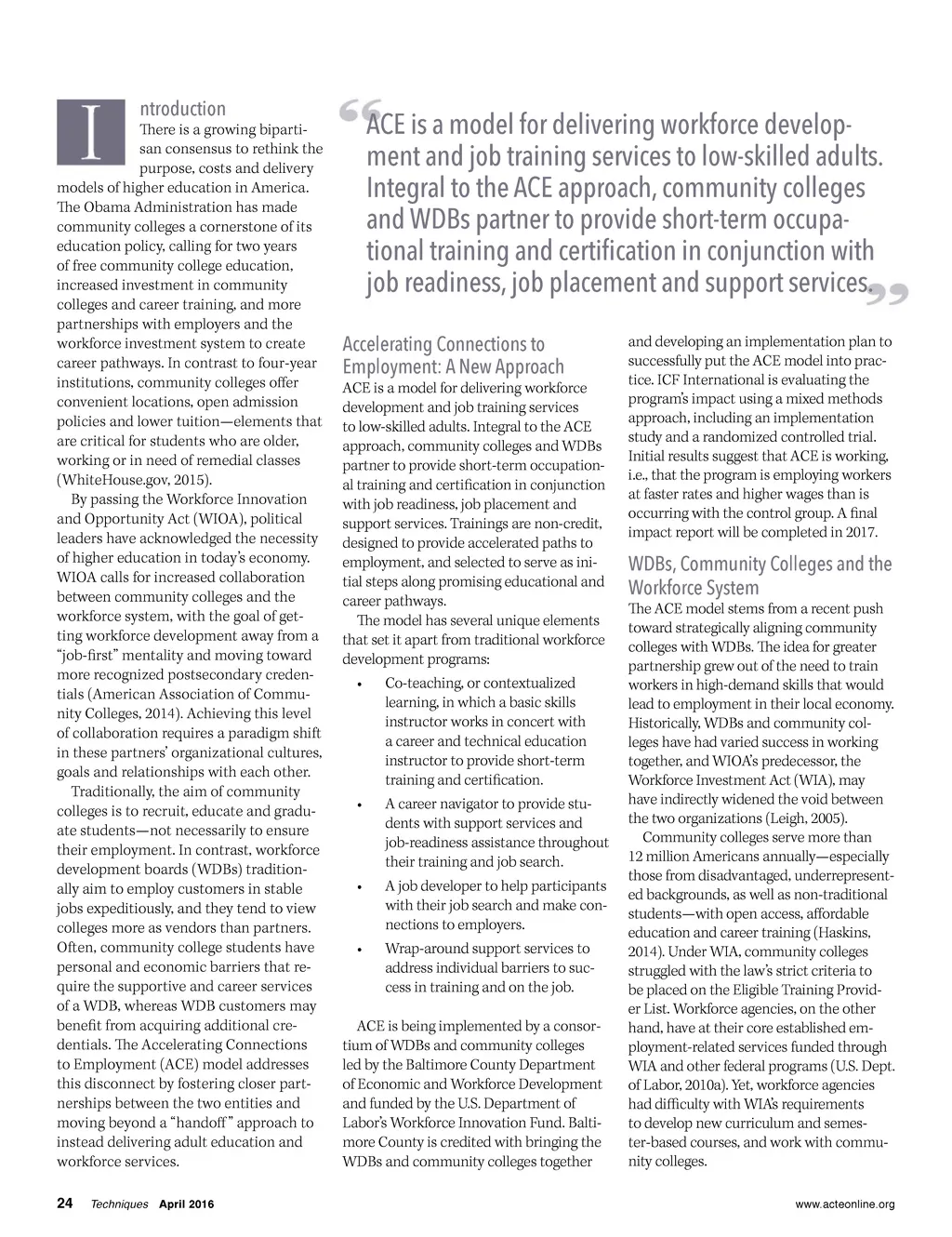 Introduction
There is a growing bipartisan consensus to rethink the purpose, costs and delivery models of higher education in America. The Obama Administration has made community colleges a cornerstone of its education policy, calling for two years of free community college education, increased investment in community colleges and career training, and more partnerships with employers and the workforce investment system to create career pathways. In contrast to four-year institutions, community colleges offer convenient locations, open admission policies and lower tuition—elements that are critical for students who are older, working or in need of remedial classes (WhiteHouse.gov, 2015).

By passing the Workforce Innovation and Opportunity Act (WIOA), political leaders have acknowledged the necessity of higher education in today's economy. WIOA calls for increased collaboration between community colleges and the workforce system, with the goal of getting workforce development away from a "job-first" mentality and moving toward more recognized postsecondary credentials (American Association of Community Colleges, 2014). Achieving this level of collaboration requires a paradigm shift in these partners' organizational cultures, goals and relationships with each other.

Traditionally, the aim of community colleges is to recruit, educate and graduate students—not necessarily to ensure their employment. In contrast, workforce development boards (WDBs) traditionally aim to employ customers in stable jobs expeditiously, and they tend to view colleges more as vendors than partners. Often, community college students have personal and economic barriers that require the supportive and career services of a WDB, whereas WDB customers may benefit from acquiring additional credentials. The Accelerating Connections to Employment (ACE) model addresses this disconnect by fostering closer partnerships between the two entities and moving beyond a "handoff" approach to instead delivering adult education and workforce services.

"ACE is a model for delivering workforce development and job training services to low-skilled adults. Integral to the ACE approach, community colleges and WDBs partner to provide short-term occupational training and certification in conjunction with job readiness, job placement and support services."

Accelerating Connections to Employment: A New Approach
ACE is a model for delivering workforce development and job training services to low-skilled adults. Integral to the ACE approach, community colleges and WDBs partner to provide short-term occupational training and certification in conjunction with job readiness, job placement and support services. Trainings are non-credit, designed to provide accelerated paths to employment, and selected to serve as initial steps along promising educational and career pathways.

The model has several unique elements that set it apart from traditional workforce development programs:

• Co-teaching, or contextualized learning, in which a basic skills instructor works in concert with a career and technical education instructor to provide short-term training and certification.
• A career navigator to provide students with support services and job-readiness assistance throughout their training and job search.
• A job developer to help participants with their job search and make connections to employers.
• Wrap-around support services to address individual barriers to success in training and on the job.

ACE is being implemented by a consortium of WDBs and community colleges led by the Baltimore County Department of Economic and Workforce Development and funded by the U.S. Department of Labor's Workforce Innovation Fund. Baltimore County is credited with bringing the WDBs and community colleges together and developing an implementation plan to successfully put the ACE model into practice. ICF International is evaluating the program's impact using a mixed methods approach, including an implementation study and a randomized controlled trial. Initial results suggest that ACE is working, i.e., that the program is employing workers at faster rates and higher wages than is occurring with the control group. A final impact report will be completed in 2017.

WDBs, Community Colleges and the Workforce System
The ACE model stems from a recent push toward strategically aligning community colleges with WDBs. The idea for greater partnership grew out of the need to train workers in high-demand skills that would lead to employment in their local economy. Historically, WDBs and community colleges have had varied success in working together, and WIOA's predecessor, the Workforce Investment Act (WIA), may have indirectly widened the void between the two organizations (Leigh, 2005).

Community colleges serve more than 12 million Americans annually—especially those from disadvantaged, underrepresented backgrounds, as well as non-traditional students—with open access, affordable education and career training (Haskins, 2014). Under WIA, community colleges struggled with the law's strict criteria to be placed on the Eligible Training Provider List. Workforce agencies, on the other hand, have at their core established employment-related services funded through WIA and other federal programs (U.S. Dept. of Labor, 2010a). Yet, workforce agencies had difficulty with WIA's requirements to develop new curriculum and semester-based courses, and work with community colleges.

24 Techniques April 2016 www.acteonline.org